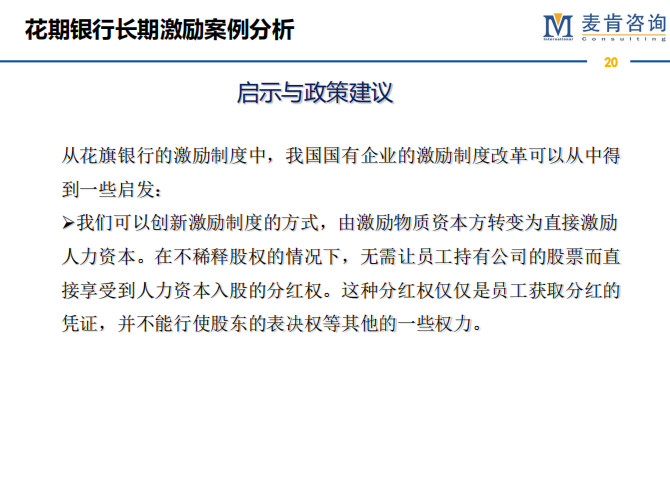 花期银行长期激励案例分析

M 麦肯咨询
International Consulting

20

启示与政策建议

从花旗银行的激励制度中，我国国有企业的激励制度改革可以从中得到一些启发：

➢我们可以创新激励制度的方式，由激励物质资本方转变为直接激励人力资本。在不稀释股权的情况下，无需让员工持有公司的股票而直接享受到人力资本入股的分红权。这种分红权仅仅是员工获取分红的凭证，并不能行使股东的表决权等其他的一些权力。